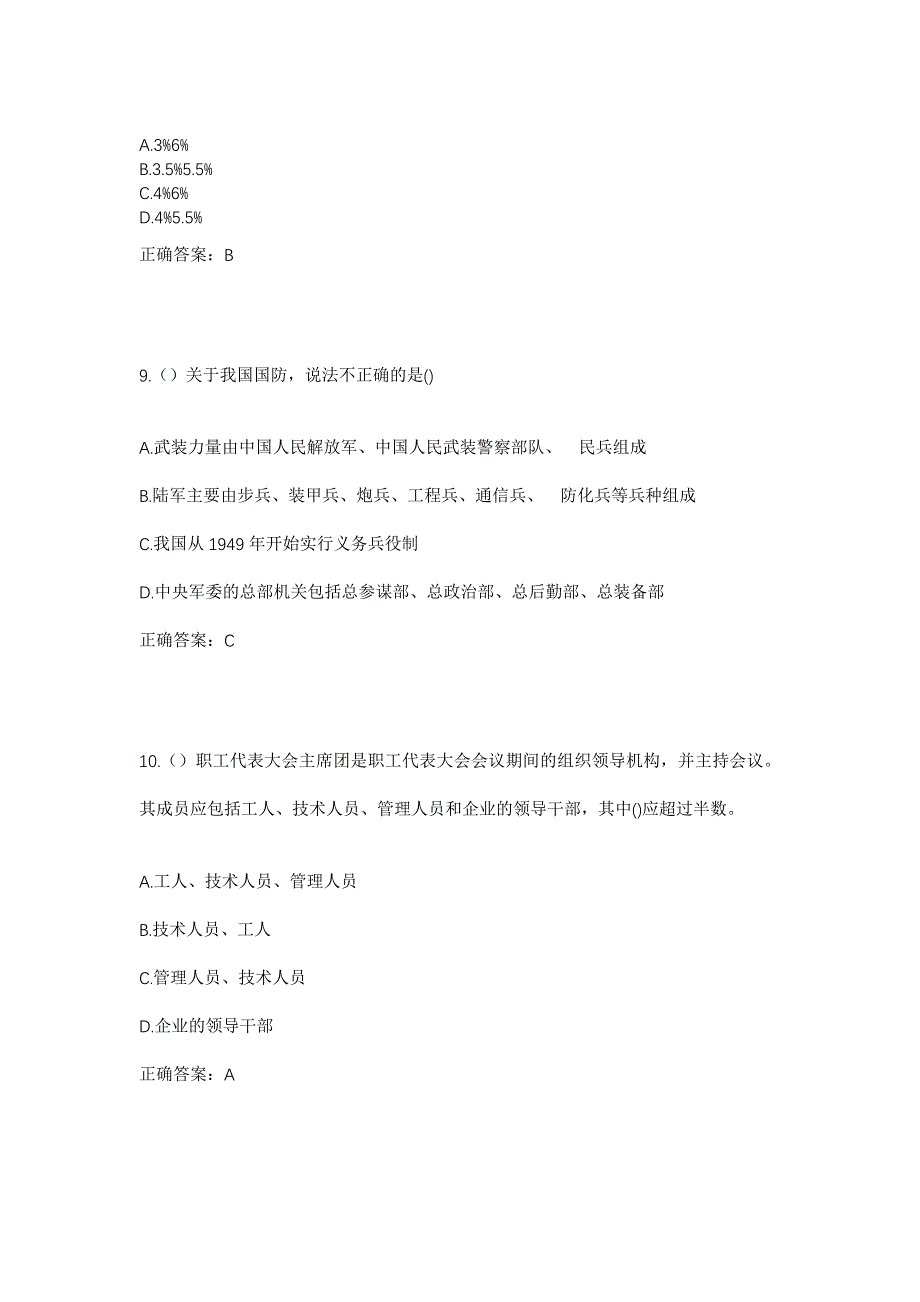 A.3%6%
B.3.5%5.5%
C.4%6%
D.4%5.5%

正确答案：B

9.（）关于我国国防，说法不正确的是()

A.武装力量由中国人民解放军、中国人民武装警察部队、 民兵组成

B.陆军主要由步兵、装甲兵、炮兵、工程兵、通信兵、 防化兵等兵种组成

C.我国从 1949 年开始实行义务兵役制

D.中央军委的总部机关包括总参谋部、总政治部、总后勤部、总装备部

正确答案：C

10.（）职工代表大会主席团是职工代表大会会议期间的组织领导机构，并主持会议。其成员应包括工人、技术人员、管理人员和企业的领导干部，其中()应超过半数。

A.工人、技术人员、管理人员

B.技术人员、工人

C.管理人员、技术人员

D.企业的领导干部

正确答案：A